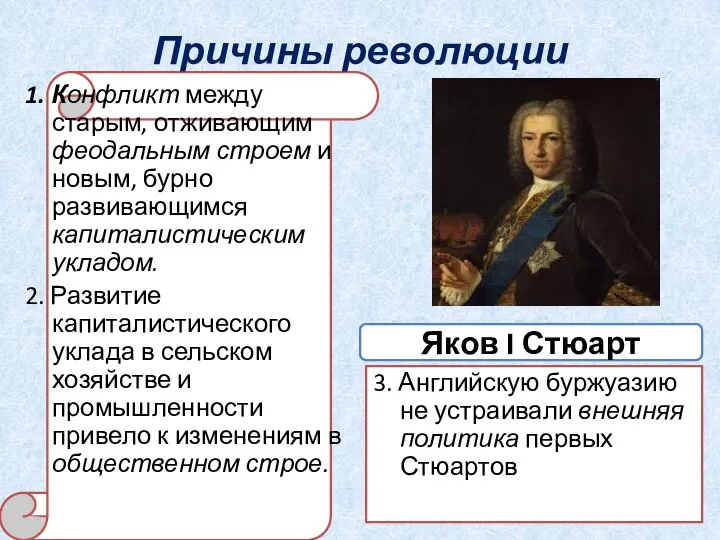 Причины революции

1. Конфликт между старым, отживающим феодальным строем и новым, бурно развивающимся капиталистическим укладом.

2. Развитие капиталистического уклада в сельском хозяйстве и промышленности привело к изменениям в общественном строе.

Яков I Стюарт

3. Английскую буржуазию не устраивали внешняя политика первых Стюартов